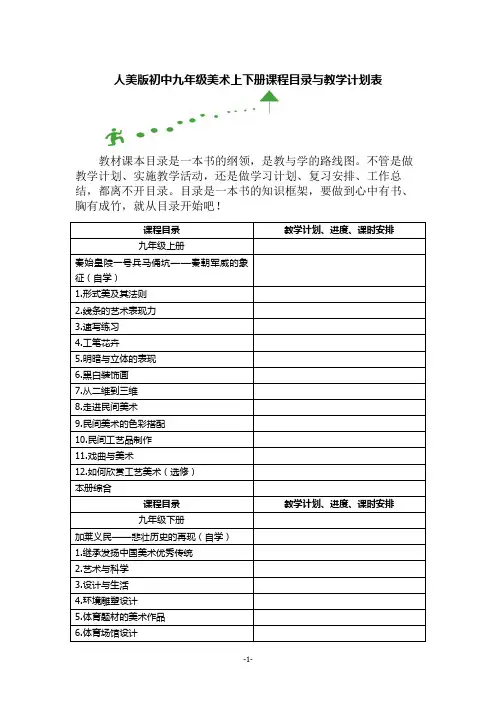 人美版初中九年级美术上下册课程目录与教学计划表

教材课本目录是一本书的纲领，是教与学的路线图。不管是做教学计划、实施教学活动，还是做学习计划、复习安排、工作总结，都离不开目录。目录是一本书的知识框架，要做到心中有书、胸有成竹，就从目录开始吧！

| 课程目录 | 教学计划、进度、课时安排 |
|---|---|
| 九年级上册 | |
| 秦始皇陵一号兵马俑坑——秦朝军威的象征（自学） | |
| 1.形式美及其法则 | |
| 2.线条的艺术表现力 | |
| 3.速写练习 | |
| 4.工笔花卉 | |
| 5.明暗与立体的表现 | |
| 6.黑白装饰画 | |
| 7.从二维到三维 | |
| 8.走进民间美术 | |
| 9.民间美术的色彩搭配 | |
| 10.民间工艺品制作 | |
| 11.戏曲与美术 | |
| 12.如何欣赏工艺美术（选修） | |
| 本册综合 | |
| 课程目录 | 教学计划、进度、课时安排 |
| 九年级下册 | |
| 加莱义民——悲壮历史的再现（自学） | |
| 1.继承发扬中国美术优秀传统 | |
| 2.艺术与科学 | |
| 3.设计与生活 | |
| 4.环境雕塑设计 | |
| 5.体育题材的美术作品 | |
| 6.体育场馆设计 | |

-1-